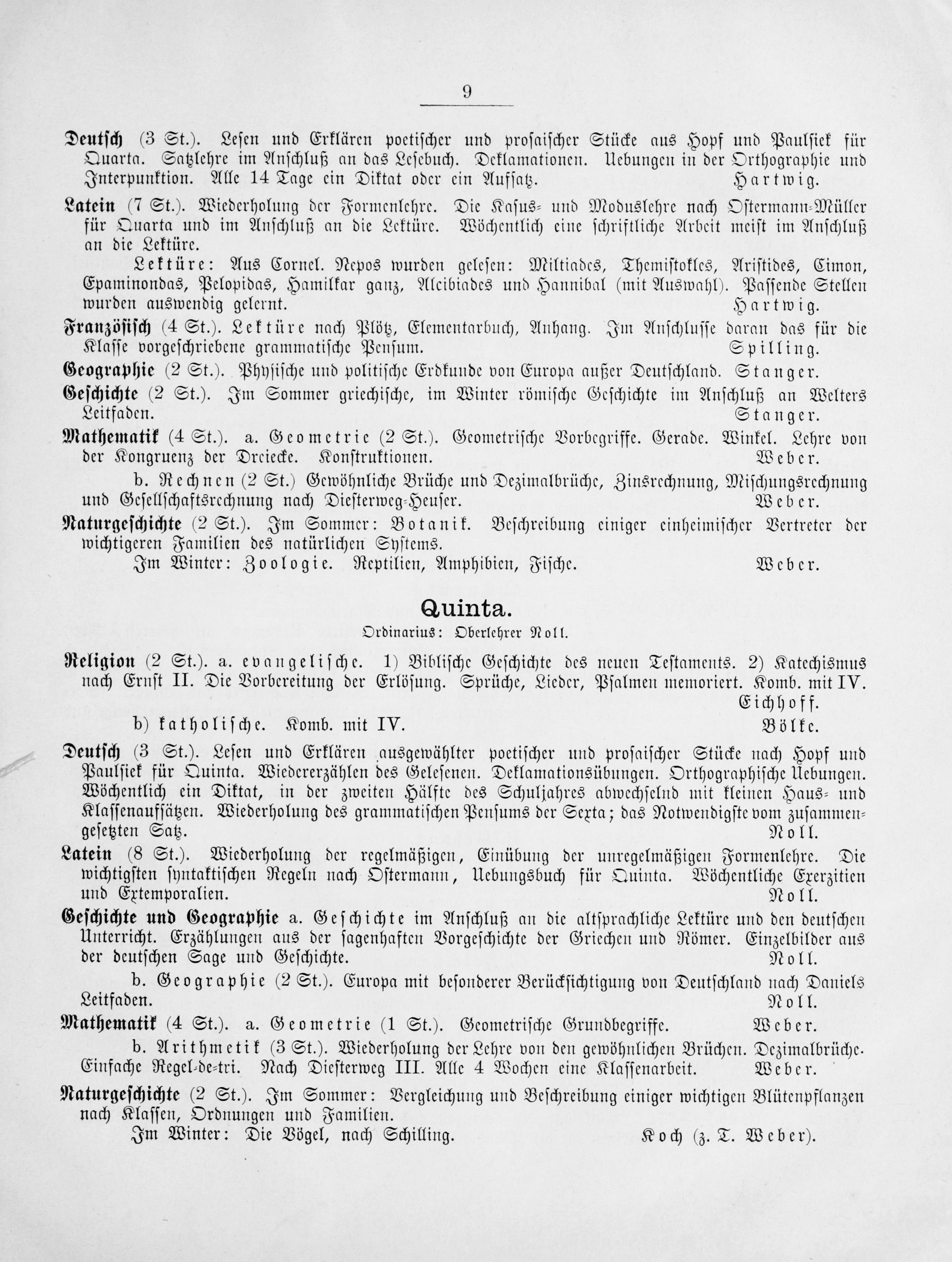 9

Deutsch (3 St.). Lesen und Erklären poetischer und prosaischer Stücke aus Hopf und Paulsiek für Quarta. Satzlehre im Anschluß an das Lesebuch. Deklamationen. Uebungen in der Orthographie und Interpunktion. Alle 14 Tage ein Diktat oder ein Aufsatz. Hartwig.

Latein (7 St.). Wiederholung der Formenlehre. Die Kasus- und Moduslehre nach Ostermann-Müller für Quarta und im Anschluß an die Lektüre. Wöchentlich eine schriftliche Arbeit meist im Anschluß an die Lektüre.

Lektüre: Aus Cornel. Nepos wurden gelesen: Miltiades, Themistokles, Aristides, Cimon, Epaminondas, Pelopidas, Hamilkar ganz, Alcibiades und Hannibal (mit Auswahl). Passende Stellen wurden auswendig gelernt. Hartwig.

Französisch (4 St.). Lektüre nach Plötz, Elementarbuch, Anhang. Im Anschlusse daran das für die Klasse vorgeschriebene grammatische Pensum. Spilling.

Geographie (2 St.). Physische und politische Erdkunde von Europa außer Deutschland. Stanger.

Geschichte (2 St.). Im Sommer griechische, im Winter römische Geschichte im Anschluß an Welters Leitfaden. Stanger.

Mathematik (4 St.). a. Geometrie (2 St.). Geometrische Vorbegriffe. Gerade. Winkel. Lehre von der Kongruenz der Dreiecke. Konstruktionen. Weber.

b. Rechnen (2 St.) Gewöhnliche Brüche und Dezimalbrüche, Zinsrechnung, Mischungsrechnung und Gesellschaftsrechnung nach Diesterweg-Heuser. Weber.

Naturgeschichte (2 St.). Im Sommer: Botanik. Beschreibung einiger einheimischer Vertreter der wichtigeren Familien des natürlichen Systems.

Im Winter: Zoologie. Reptilien, Amphibien, Fische. Weber.

Quinta.
Ordinarius: Oberlehrer Noll.

Religion (2 St.). a. evangelische. 1) Biblische Geschichte des neuen Testaments. 2) Katechismus nach Ernst II. Die Vorbereitung der Erlösung. Sprüche, Lieder, Psalmen memoriert. Komb. mit IV. Eichhoff.

b) katholische. Komb. mit IV. Bölke.

Deutsch (3 St.). Lesen und Erklären ausgewählter poetischer und prosaischer Stücke nach Hopf und Paulsiek für Quinta. Wiedererzählen des Gelesenen. Deklamationsübungen. Orthographische Uebungen. Wöchentlich ein Diktat, in der zweiten Hälfte des Schuljahres abwechselnd mit kleinen Haus- und Klassenaufsätzen. Wiederholung des grammatischen Pensums der Sexta; das Notwendigste vom zusammengesetzten Satz. Noll.

Latein (8 St.). Wiederholung der regelmäßigen, Einübung der unregelmäßigen Formenlehre. Die wichtigsten syntaktischen Regeln nach Ostermann, Uebungsbuch für Quinta. Wöchentliche Exerzitien und Extemporalien. Noll.

Geschichte und Geographie a. Geschichte im Anschluß an die altsprachliche Lektüre und den deutschen Unterricht. Erzählungen aus der sagenhaften Vorgeschichte der Griechen und Römer. Einzelbilder aus der deutschen Sage und Geschichte. Noll.

b. Geographie (2 St.). Europa mit besonderer Berücksichtigung von Deutschland nach Daniels Leitfaden. Noll.

Mathematik (4 St.). a. Geometrie (1 St.). Geometrische Grundbegriffe. Weber.

b. Arithmetik (3 St.). Wiederholung der Lehre von den gewöhnlichen Brüchen. Dezimalbrüche. Einfache Regel-de-tri. Nach Diesterweg III. Alle 4 Wochen eine Klassenarbeit. Weber.

Naturgeschichte (2 St.). Im Sommer: Vergleichung und Beschreibung einiger wichtigen Blütenpflanzen nach Klassen, Ordnungen und Familien.

Im Winter: Die Vögel, nach Schilling. Koch (z. T. Weber).